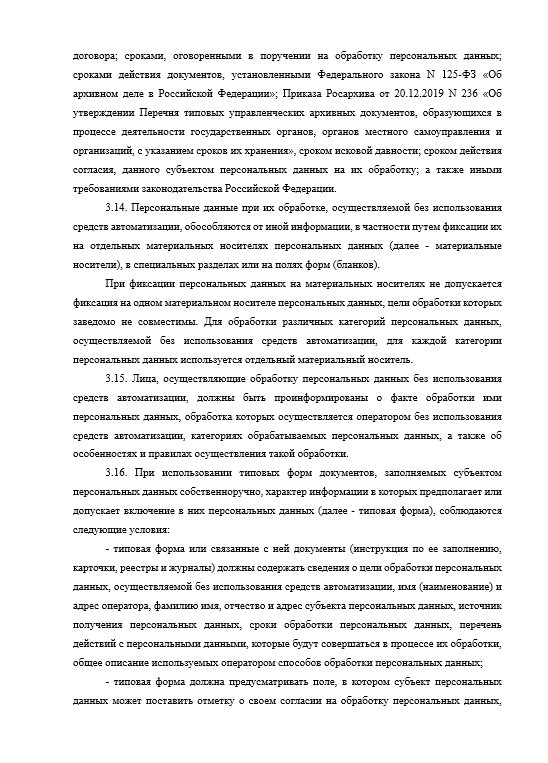 договора; сроками, оговоренными в поручении на обработку персональных данных; сроками действия документов, установленными Федерального закона N 125-ФЗ «Об архивном деле в Российской Федерации»; Приказа Росархива от 20.12.2019 N 236 «Об утверждении Перечня типовых управленческих архивных документов, образующихся в процессе деятельности государственных органов, органов местного самоуправления и организаций, с указанием сроков их хранения», сроком исковой давности; сроком действия согласия, данного субъектом персональных данных на их обработку; а также иными требованиями законодательства Российской Федерации.

3.14. Персональные данные при их обработке, осуществляемой без использования средств автоматизации, обособляются от иной информации, в частности путем фиксации их на отдельных материальных носителях персональных данных (далее - материальные носители), в специальных разделах или на полях форм (бланков).

При фиксации персональных данных на материальных носителях не допускается фиксация на одном материальном носителе персональных данных, цели обработки которых заведомо не совместимы. Для обработки различных категорий персональных данных, осуществляемой без использования средств автоматизации, для каждой категории персональных данных используется отдельный материальный носитель.

3.15. Лица, осуществляющие обработку персональных данных без использования средств автоматизации, должны быть проинформированы о факте обработки ими персональных данных, обработка которых осуществляется оператором без использования средств автоматизации, категориях обрабатываемых персональных данных, а также об особенностях и правилах осуществления такой обработки.

3.16. При использовании типовых форм документов, заполняемых субъектом персональных данных собственноручно, характер информации в которых предполагает или допускает включение в них персональных данных (далее - типовая форма), соблюдаются следующие условия:

- типовая форма или связанные с ней документы (инструкция по ее заполнению, карточки, реестры и журналы) должны содержать сведения о цели обработки персональных данных, осуществляемой без использования средств автоматизации, имя (наименование) и адрес оператора, фамилию имя, отчество и адрес субъекта персональных данных, источник получения персональных данных, сроки обработки персональных данных, перечень действий с персональными данными, которые будут совершаться в процессе их обработки, общее описание используемых оператором способов обработки персональных данных;

- типовая форма должна предусматривать поле, в котором субъект персональных данных может поставить отметку о своем согласии на обработку персональных данных,